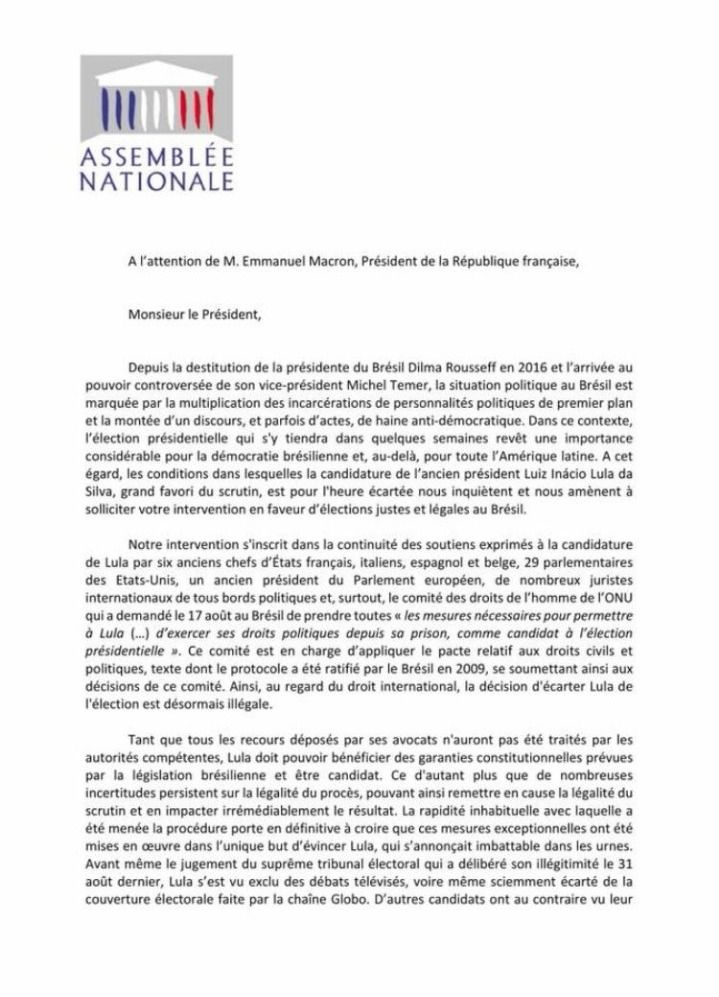 ASSEMBLÉE NATIONALE

A l'attention de M. Emmanuel Macron, Président de la République française,

Monsieur le Président,

Depuis la destitution de la présidente du Brésil Dilma Rousseff en 2016 et l'arrivée au pouvoir controversée de son vice-président Michel Temer, la situation politique au Brésil est marquée par la multiplication des incarcérations de personnalités politiques de premier plan et la montée d'un discours, et parfois d'actes, de haine anti-démocratique. Dans ce contexte, l'élection présidentielle qui s'y tiendra dans quelques semaines revêt une importance considérable pour la démocratie brésilienne et, au-delà, pour toute l'Amérique latine. A cet égard, les conditions dans lesquelles la candidature de l'ancien président Luiz Inácio Lula da Silva, grand favori du scrutin, est pour l'heure écartée nous inquiètent et nous amènent à solliciter votre intervention en faveur d'élections justes et légales au Brésil.

Notre intervention s'inscrit dans la continuité des soutiens exprimés à la candidature de Lula par six anciens chefs d'États français, italiens, espagnol et belge, 29 parlementaires des Etats-Unis, un ancien président du Parlement européen, de nombreux juristes internationaux de tous bords politiques et, surtout, le comité des droits de l'homme de l'ONU qui a demandé le 17 août au Brésil de prendre toutes « les mesures nécessaires pour permettre à Lula (...) d'exercer ses droits politiques depuis sa prison, comme candidat à l'élection présidentielle ». Ce comité est en charge d'appliquer le pacte relatif aux droits civils et politiques, texte dont le protocole a été ratifié par le Brésil en 2009, se soumettant ainsi aux décisions de ce comité. Ainsi, au regard du droit international, la décision d'écarter Lula de l'élection est désormais illégale.

Tant que tous les recours déposés par ses avocats n'auront pas été traités par les autorités compétentes, Lula doit pouvoir bénéficier des garanties constitutionnelles prévues par la législation brésilienne et être candidat. Ce d'autant plus que de nombreuses incertitudes persistent sur la légalité du procès, pouvant ainsi remettre en cause la légalité du scrutin et en impacter irrémédiablement le résultat. La rapidité inhabituelle avec laquelle a été menée la procédure porte en définitive à croire que ces mesures exceptionnelles ont été mises en œuvre dans l'unique but d'évincer Lula, qui s'annonçait imbattable dans les urnes. Avant même le jugement du suprême tribunal électoral qui a délibéré son illégitimité le 31 août dernier, Lula s'est vu exclu des débats télévisés, voire même sciemment écarté de la couverture électorale faite par la chaîne Globo. D'autres candidats ont au contraire vu leur